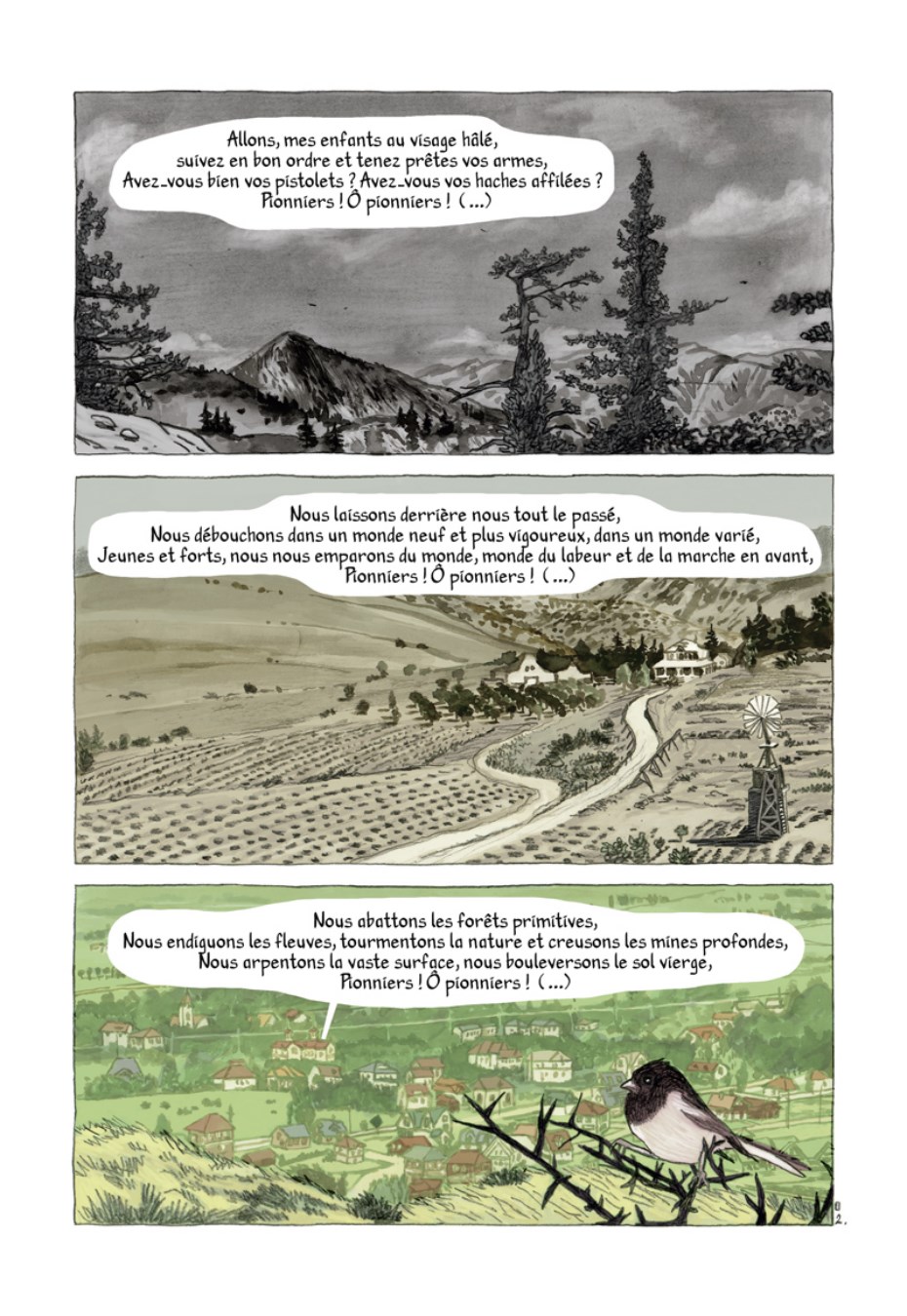 Allons, mes enfants au visage hâlé,
suivez en bon ordre et tenez prêtes vos armes,
Avez-vous bien vos pistolets ? Avez-vous vos haches affilées ?
Pionniers ! Ô pionniers ! (...)

Nous laissons derrière nous tout le passé,
Nous débouchons dans un monde neuf et plus vigoureux, dans un monde varié,
Jeunes et forts, nous nous emparons du monde, monde du labeur et de la marche en avant,
Pionniers ! Ô pionniers ! (...)

Nous abattons les forêts primitives,
Nous endiguons les fleuves, tourmentons la nature et creusons les mines profondes,
Nous arpentons la vaste surface, nous bouleversons le sol vierge,
Pionniers ! Ô pionniers ! (...)

02.